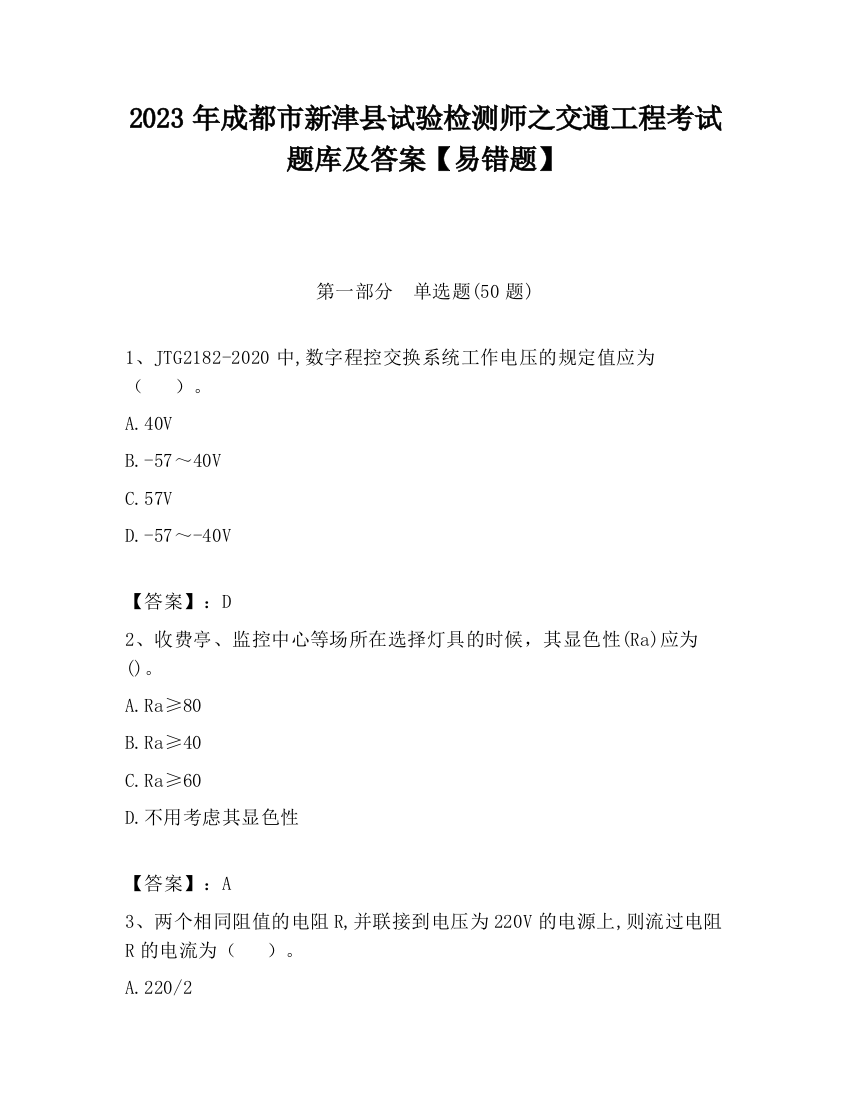 2023 年成都市新津县试验检测师之交通工程考试题库及答案【易错题】

第一部分　单选题(50 题)

1、JTG2182-2020 中,数字程控交换系统工作电压的规定值应为（　　）。

A.40V

B.-57～40V

C.57V

D.-57～-40V

【答案】：D

2、收费亭、监控中心等场所在选择灯具的时候，其显色性(Ra)应为()。

A.Ra≥80

B.Ra≥40

C.Ra≥60

D.不用考虑其显色性

【答案】：A

3、两个相同阻值的电阻 R,并联接到电压为 220V 的电源上,则流过电阻 R 的电流为（　　）。

A.220/2